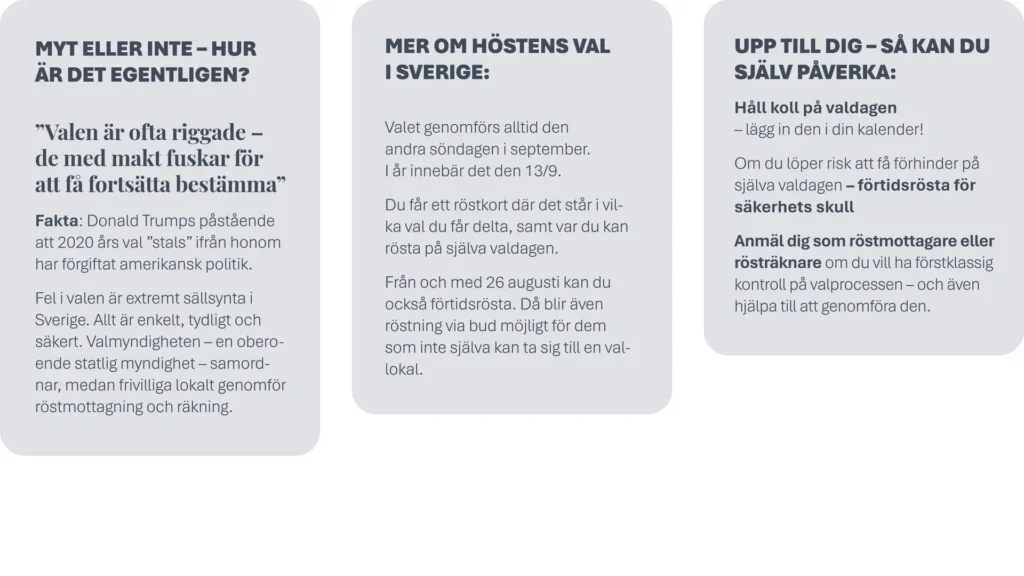 MYT ELLER INTE – HUR ÄR DET EGENTLIGEN?

"Valen är ofta riggade – de med makt fuskar för att få fortsätta bestämma"

Fakta: Donald Trumps påstående att 2020 års val "stals" ifrån honom har förgiftat amerikansk politik.

Fel i valen är extremt sällsynta i Sverige. Allt är enkelt, tydligt och säkert. Valmyndigheten – en oberoende statlig myndighet – samordnar, medan frivilliga lokalt genomför röstmottagning och räkning.

MER OM HÖSTENS VAL I SVERIGE:

Valet genomförs alltid den andra söndagen i september. I år innebär det den 13/9.

Du får ett röstkort där det står i vilka val du får delta, samt var du kan rösta på själva valdagen.

Från och med 26 augusti kan du också förtidsrösta. Då blir även röstning via bud möjligt för dem som inte själva kan ta sig till en vallokal.

UPP TILL DIG – SÅ KAN DU SJÄLV PÅVERKA:

Håll koll på valdagen – lägg in den i din kalender!

Om du löper risk att få förhinder på själva valdagen – förtidsrösta för säkerhets skull

Anmäl dig som röstmottagare eller rösträknare om du vill ha förstklassig kontroll på valprocessen – och även hjälpa till att genomföra den.